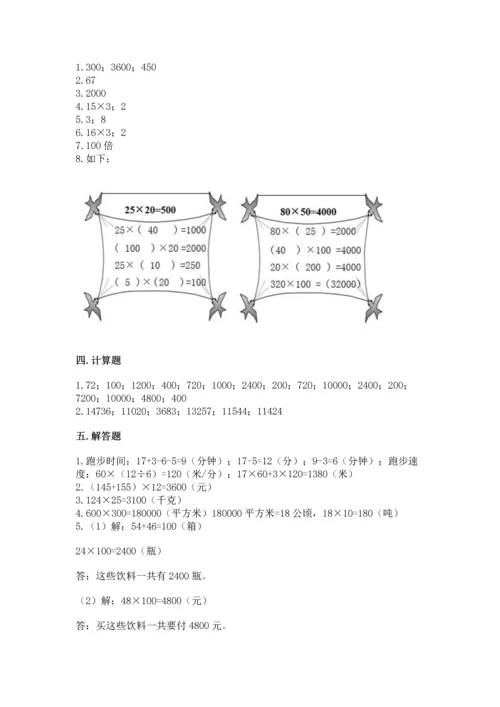 1. 300；3600；450
2. 67
3. 2000
4. 15×3；2
5. 3；8
6. 16×3；2
7. 100 倍
8. 如下：

25×20=500
25×（ 40 ）=1000
（ 100 ）×20 =2000
25×（ 10 ）=250
（ 5 ）×（20 ）=100

80×50=4000
80×（ 25 ）=2000
（40 ）×100 =4000
20×（ 200 ）=4000
320×100 =（32000）

四. 计算题

1. 72；100；1200；400；720；1000；2400；200；720；10000；2400；200；7200；10000；4800；400
2. 14736；11020；3683；13257；11544；11424

五. 解答题

1. 跑步时间：17+3-6-5=9（分钟）；17-5=12（分）；9-3=6（分钟）；跑步速度：60×（12÷6）=120（米/分）；17×60+3×120=1380（米）
2. （145+155）×12=3600（元）
3. 124×25=3100（千克）
4. 600×300=180000（平方米）180000 平方米=18 公顷，18×10=180（吨）
5. （1）解：54+46=100（箱）

24×100=2400（瓶）

答：这些饮料一共有 2400 瓶。

（2）解：48×100=4800（元）

答：买这些饮料一共要付 4800 元。